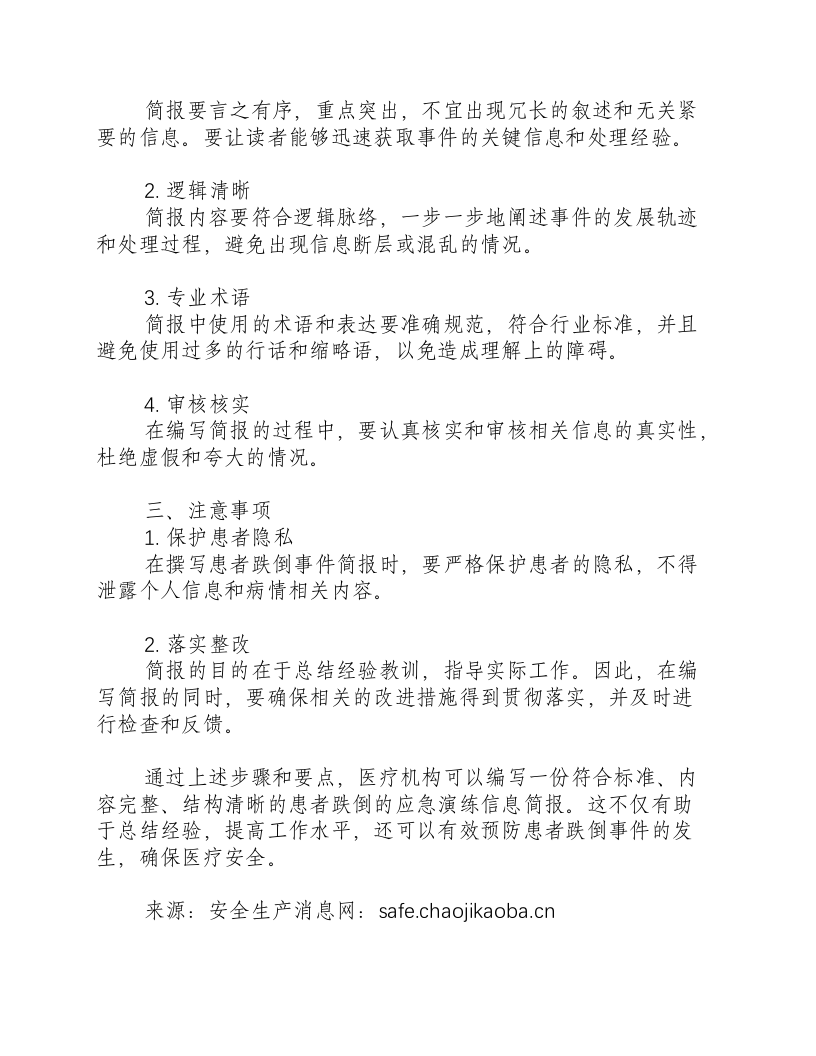 简报要言之有序，重点突出，不宜出现冗长的叙述和无关紧要的信息。要让读者能够迅速获取事件的关键信息和处理经验。

2.逻辑清晰
简报内容要符合逻辑脉络，一步一步地阐述事件的发展轨迹和处理过程，避免出现信息断层或混乱的情况。

3.专业术语
简报中使用的术语和表达要准确规范，符合行业标准，并且避免使用过多的行话和缩略语，以免造成理解上的障碍。

4.审核核实
在编写简报的过程中，要认真核实和审核相关信息的真实性，杜绝虚假和夸大的情况。

三、注意事项
1.保护患者隐私
在撰写患者跌倒事件简报时，要严格保护患者的隐私，不得泄露个人信息和病情相关内容。

2.落实整改
简报的目的在于总结经验教训，指导实际工作。因此，在编写简报的同时，要确保相关的改进措施得到贯彻落实，并及时进行检查和反馈。

通过上述步骤和要点，医疗机构可以编写一份符合标准、内容完整、结构清晰的患者跌倒的应急演练信息简报。这不仅有助于总结经验，提高工作水平，还可以有效预防患者跌倒事件的发生，确保医疗安全。

来源：安全生产消息网：safe.chaojikaoba.cn